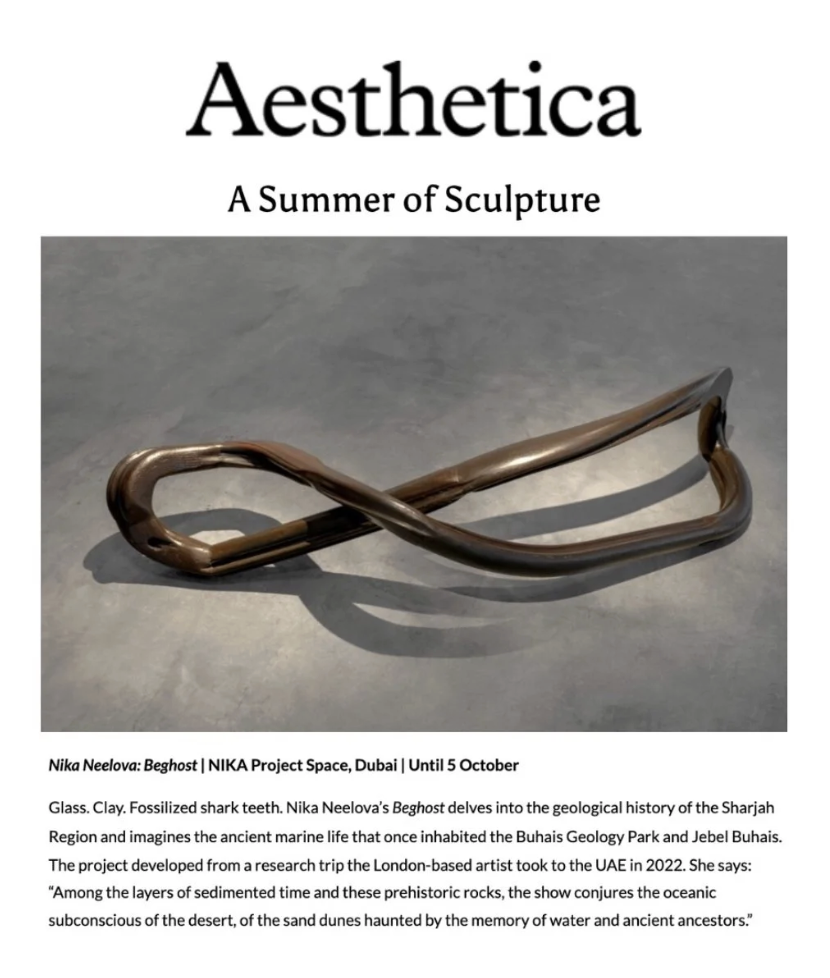 Aesthetica

A Summer of Sculpture

Nika Neelova: Beghost | NIKA Project Space, Dubai | Until 5 October

Glass. Clay. Fossilized shark teeth. Nika Neelova's Beghost delves into the geological history of the Sharjah Region and imagines the ancient marine life that once inhabited the Buhais Geology Park and Jebel Buhais. The project developed from a research trip the London-based artist took to the UAE in 2022. She says: "Among the layers of sedimented time and these prehistoric rocks, the show conjures the oceanic subconscious of the desert, of the sand dunes haunted by the memory of water and ancient ancestors."